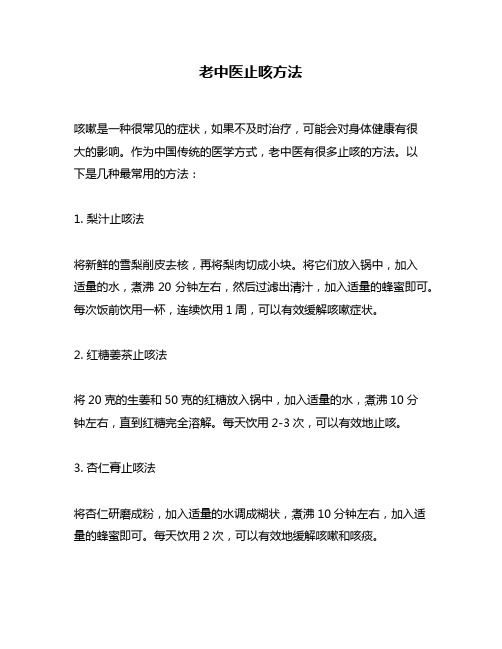 老中医止咳方法

咳嗽是一种很常见的症状，如果不及时治疗，可能会对身体健康有很大的影响。作为中国传统的医学方式，老中医有很多止咳的方法。以下是几种最常用的方法：

1. 梨汁止咳法

将新鲜的雪梨削皮去核，再将梨肉切成小块。将它们放入锅中，加入适量的水，煮沸 20 分钟左右，然后过滤出清汁，加入适量的蜂蜜即可。每次饭前饮用一杯，连续饮用 1 周，可以有效缓解咳嗽症状。

2. 红糖姜茶止咳法

将 20 克的生姜和 50 克的红糖放入锅中，加入适量的水，煮沸 10 分钟左右，直到红糖完全溶解。每天饮用 2-3 次，可以有效地止咳。

3. 杏仁膏止咳法

将杏仁研磨成粉，加入适量的水调成糊状，煮沸 10 分钟左右，加入适量的蜂蜜即可。每天饮用 2 次，可以有效地缓解咳嗽和咳痰。